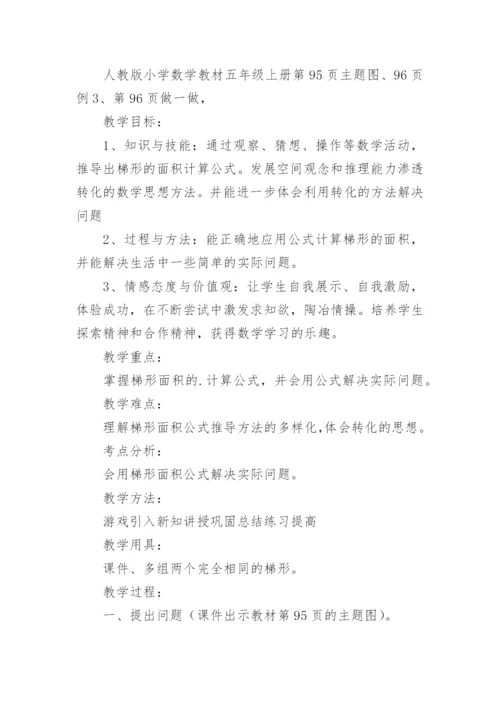 人教版小学数学教材五年级上册第95页主题图、96页例3、第96页做一做，

教学目标：

1、知识与技能：通过观察、猜想、操作等数学活动，推导出梯形的面积计算公式。发展空间观念和推理能力渗透转化的数学思想方法。并能进一步体会利用转化的方法解决问题

2、过程与方法：能正确地应用公式计算梯形的面积，并能解决生活中一些简单的实际问题。

3、情感态度与价值观：让学生自我展示、自我激励，体验成功，在不断尝试中激发求知欲，陶冶情操。培养学生探索精神和合作精神，获得数学学习的乐趣。

教学重点：

掌握梯形面积的.计算公式，并会用公式解决实际问题。

教学难点：

理解梯形面积公式推导方法的多样化,体会转化的思想。

考点分析：

会用梯形面积公式解决实际问题。

教学方法：

游戏引入新知讲授巩固总结练习提高

教学用具：

课件、多组两个完全相同的梯形。

教学过程：

一、提出问题（课件出示教材第95页的主题图）。